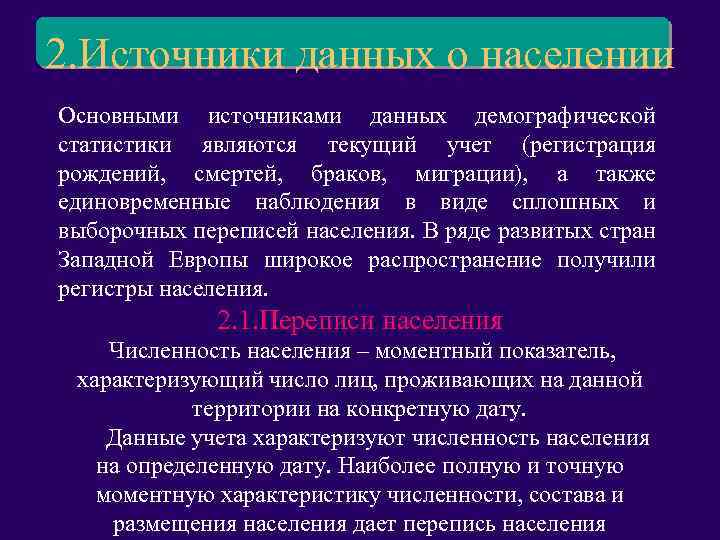 2.Источники данных о населении

Основными источниками данных демографической статистики являются текущий учет (регистрация рождений, смертей, браков, миграции), а также единовременные наблюдения в виде сплошных и выборочных переписей населения. В ряде развитых стран Западной Европы широкое распространение получили регистры населения.

2.1.Переписи населения

Численность населения – моментный показатель, характеризующий число лиц, проживающих на данной территории на конкретную дату.

Данные учета характеризуют численность населения на определенную дату. Наиболее полную и точную моментную характеристику численности, состава и размещения населения дает перепись населения